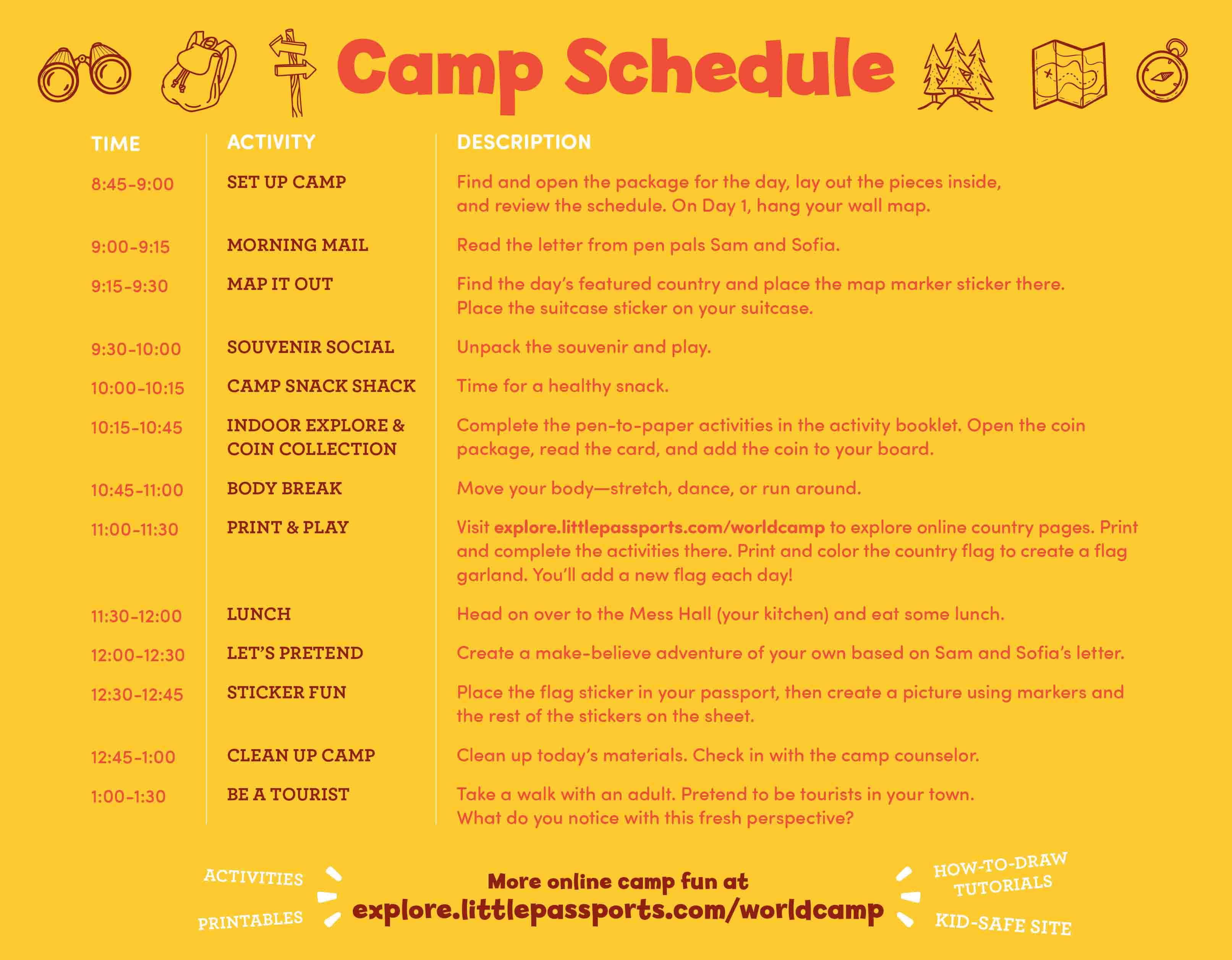 Camp Schedule

| TIME | ACTIVITY | DESCRIPTION |
|---|---|---|
| 8:45-9:00 | SET UP CAMP | Find and open the package for the day, lay out the pieces inside, and review the schedule. On Day 1, hang your wall map. |
| 9:00-9:15 | MORNING MAIL | Read the letter from pen pals Sam and Sofia. |
| 9:15-9:30 | MAP IT OUT | Find the day's featured country and place the map marker sticker there. Place the suitcase sticker on your suitcase. |
| 9:30-10:00 | SOUVENIR SOCIAL | Unpack the souvenir and play. |
| 10:00-10:15 | CAMP SNACK SHACK | Time for a healthy snack. |
| 10:15-10:45 | INDOOR EXPLORE & COIN COLLECTION | Complete the pen-to-paper activities in the activity booklet. Open the coin package, read the card, and add the coin to your board. |
| 10:45-11:00 | BODY BREAK | Move your body—stretch, dance, or run around. |
| 11:00-11:30 | PRINT & PLAY | Visit explore.littlepassports.com/worldcamp to explore online country pages. Print and complete the activities there. Print and color the country flag to create a flag garland. You'll add a new flag each day! |
| 11:30-12:00 | LUNCH | Head on over to the Mess Hall (your kitchen) and eat some lunch. |
| 12:00-12:30 | LET'S PRETEND | Create a make-believe adventure of your own based on Sam and Sofia's letter. |
| 12:30-12:45 | STICKER FUN | Place the flag sticker in your passport, then create a picture using markers and the rest of the stickers on the sheet. |
| 12:45-1:00 | CLEAN UP CAMP | Clean up today's materials. Check in with the camp counselor. |
| 1:00-1:30 | BE A TOURIST | Take a walk with an adult. Pretend to be tourists in your town. What do you notice with this fresh perspective? |

ACTIVITIES
PRINTABLES

More online camp fun at
explore.littlepassports.com/worldcamp

HOW-TO-DRAW TUTORIALS
KID-SAFE SITE